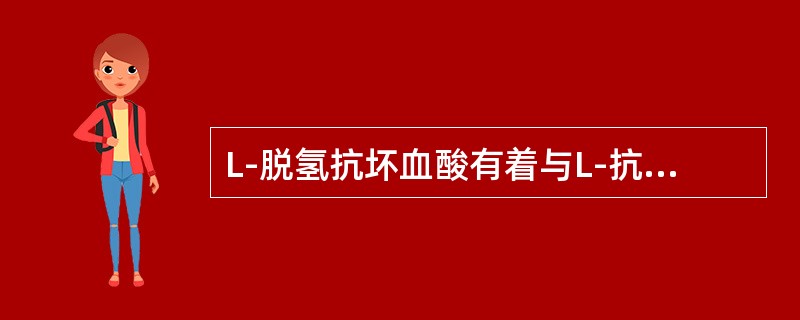 L-脱氢抗坏血酸有着与L-抗...